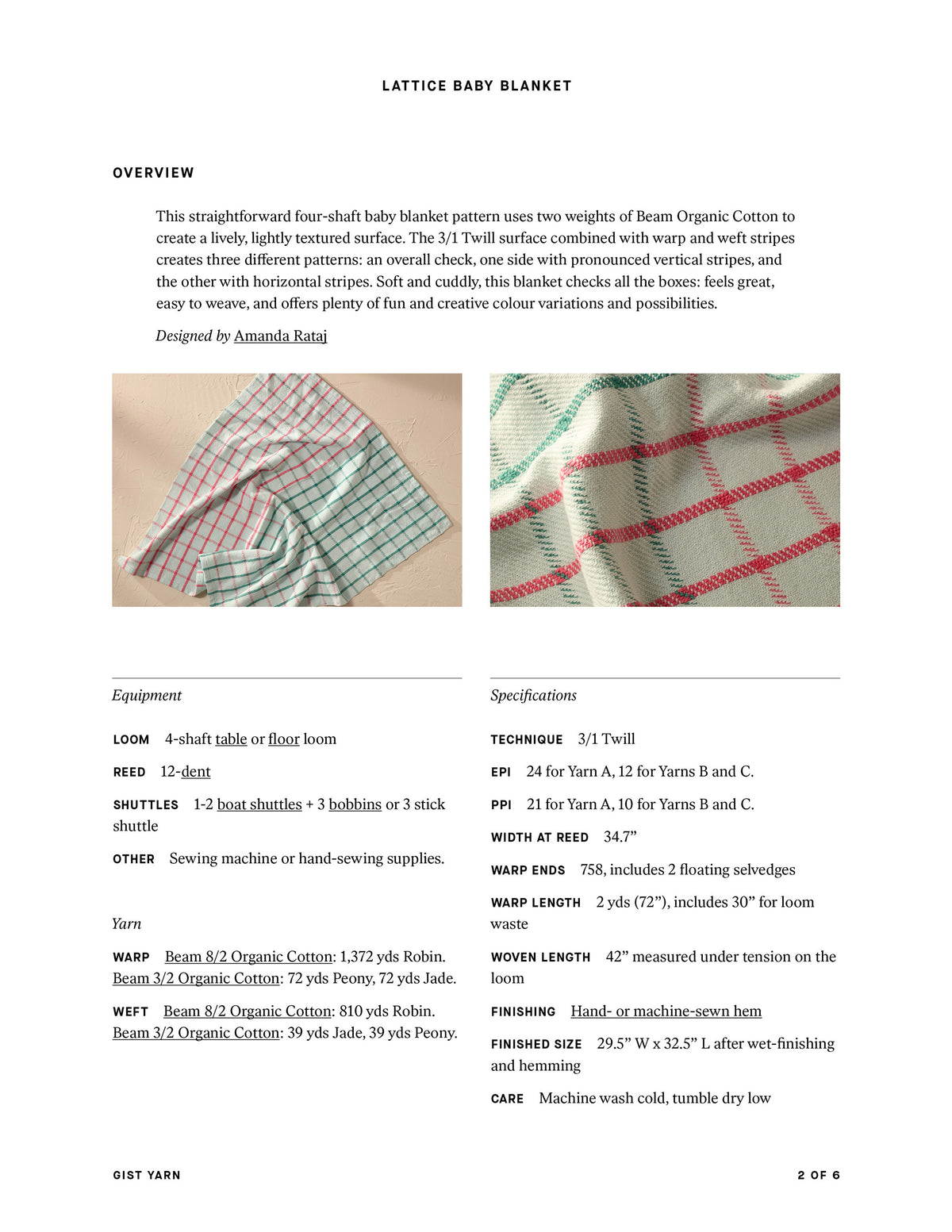 LATTICE BABY BLANKET

OVERVIEW

This straightforward four-shaft baby blanket pattern uses two weights of Beam Organic Cotton to create a lively, lightly textured surface. The 3/1 Twill surface combined with warp and weft stripes creates three different patterns: an overall check, one side with pronounced vertical stripes, and the other with horizontal stripes. Soft and cuddly, this blanket checks all the boxes: feels great, easy to weave, and offers plenty of fun and creative colour variations and possibilities.

Designed by Amanda Rataj

Equipment

LOOM 4-shaft table or floor loom

REED 12-dent

SHUTTLES 1-2 boat shuttles + 3 bobbins or 3 stick shuttle

OTHER Sewing machine or hand-sewing supplies.

Yarn

WARP Beam 8/2 Organic Cotton: 1,372 yds Robin. Beam 3/2 Organic Cotton: 72 yds Peony, 72 yds Jade.

WEFT Beam 8/2 Organic Cotton: 810 yds Robin. Beam 3/2 Organic Cotton: 39 yds Jade, 39 yds Peony.

Specifications

TECHNIQUE 3/1 Twill

EPI 24 for Yarn A, 12 for Yarns B and C.

PPI 21 for Yarn A, 10 for Yarns B and C.

WIDTH AT REED 34.7"

WARP ENDS 758, includes 2 floating selvedges

WARP LENGTH 2 yds (72"), includes 30" for loom waste

WOVEN LENGTH 42" measured under tension on the loom

FINISHING Hand- or machine-sewn hem

FINISHED SIZE 29.5" W x 32.5" L after wet-finishing and hemming

CARE Machine wash cold, tumble dry low

GIST YARN

2 OF 6